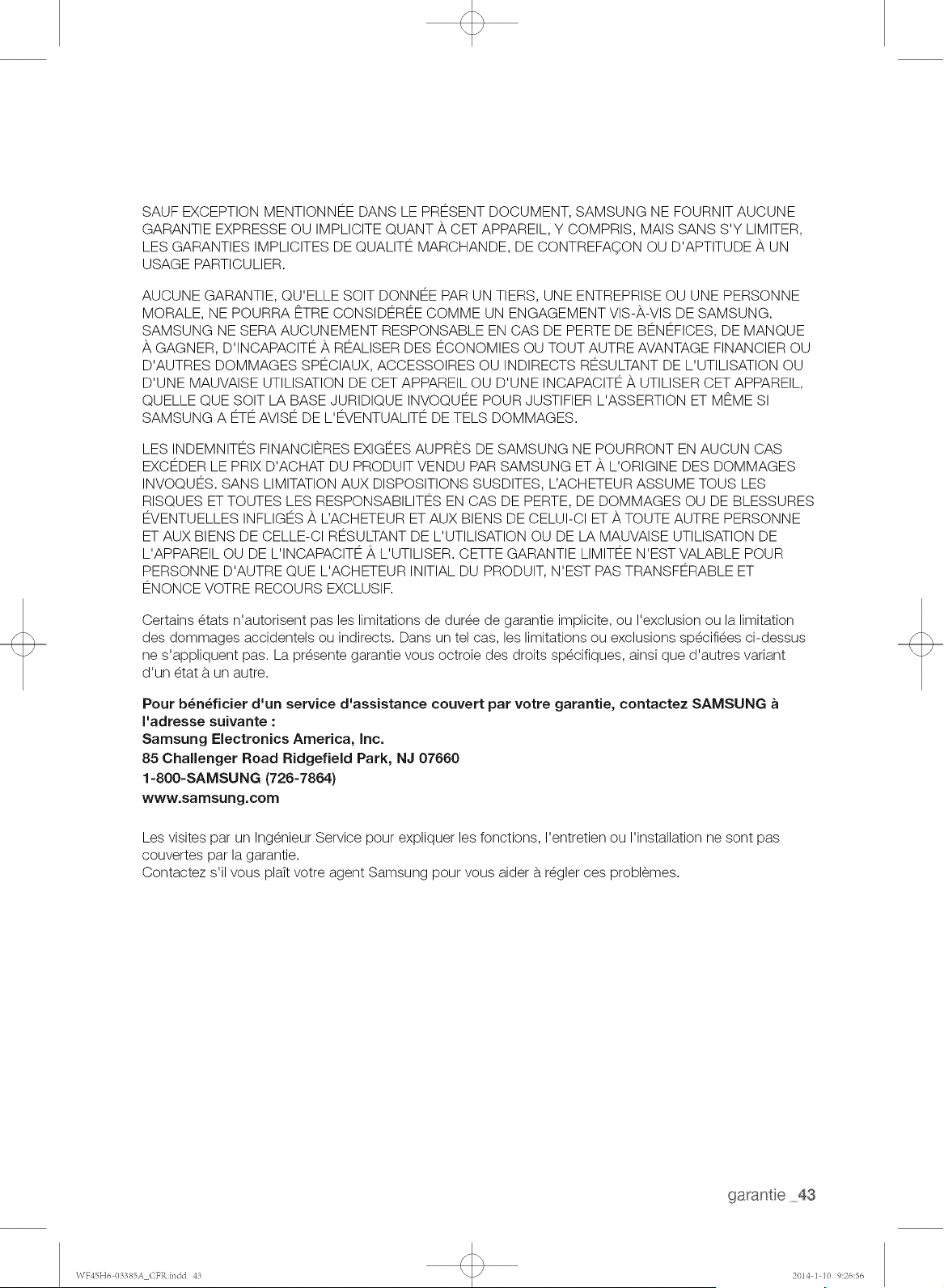 SAUF EXCEPTION MENTIONNÉE DANS LE PRÉSENT DOCUMENT, SAMSUNG NE FOURNIT AUCUNE GARANTIE EXPRESSE OU IMPLICITE QUANT À CET APPAREIL, Y COMPRIS, MAIS SANS S'Y LIMITER, LES GARANTIES IMPLICITES DE QUALITÉ MARCHANDE, DE CONTREFAÇON OU D'APTITUDE À UN USAGE PARTICULIER.

AUCUNE GARANTIE, QU'ELLE SOIT DONNÉE PAR UN TIERS, UNE ENTREPRISE OU UNE PERSONNE MORALE, NE POURRA ÊTRE CONSIDÉRÉE COMME UN ENGAGEMENT VIS-À-VIS DE SAMSUNG. SAMSUNG NE SERA AUCUNEMENT RESPONSABLE EN CAS DE PERTE DE BÉNÉFICES, DE MANQUE À GAGNER, D'INCAPACITÉ À RÉALISER DES ÉCONOMIES OU TOUT AUTRE AVANTAGE FINANCIER OU D'AUTRES DOMMAGES SPÉCIAUX, ACCESSOIRES OU INDIRECTS RÉSULTANT DE L'UTILISATION OU D'UNE MAUVAISE UTILISATION DE CET APPAREIL OU D'UNE INCAPACITÉ À UTILISER CET APPAREIL, QUELLE QUE SOIT LA BASE JURIDIQUE INVOQUÉE POUR JUSTIFIER L'ASSERTION ET MÊME SI SAMSUNG A ÉTÉ AVISÉ DE L'ÉVENTUALITÉ DE TELS DOMMAGES.

LES INDEMNITÉS FINANCIÈRES EXIGÉES AUPRÈS DE SAMSUNG NE POURRONT EN AUCUN CAS EXCÉDER LE PRIX D'ACHAT DU PRODUIT VENDU PAR SAMSUNG ET À L'ORIGINE DES DOMMAGES INVOQUÉS. SANS LIMITATION AUX DISPOSITIONS SUSDITES, L'ACHETEUR ASSUME TOUS LES RISQUES ET TOUTES LES RESPONSABILITÉS EN CAS DE PERTE, DE DOMMAGES OU DE BLESSURES ÉVENTUELLES INFLIGÉS À L'ACHETEUR ET AUX BIENS DE CELUI-CI ET À TOUTE AUTRE PERSONNE ET AUX BIENS DE CELLE-CI RÉSULTANT DE L'UTILISATION OU DE LA MAUVAISE UTILISATION DE L'APPAREIL OU DE L'INCAPACITÉ À L'UTILISER. CETTE GARANTIE LIMITÉE N'EST VALABLE POUR PERSONNE D'AUTRE QUE L'ACHETEUR INITIAL DU PRODUIT, N'EST PAS TRANSFÉRABLE ET ÉNONCE VOTRE RECOURS EXCLUSIF.

Certains états n'autorisent pas les limitations de durée de garantie implicite, ou l'exclusion ou la limitation des dommages accidentels ou indirects. Dans un tel cas, les limitations ou exclusions spécifiées ci-dessus ne s'appliquent pas. La présente garantie vous octroie des droits spécifiques, ainsi que d'autres variant d'un état à un autre.

Pour bénéficier d'un service d'assistance couvert par votre garantie, contactez SAMSUNG à l'adresse suivante :
Samsung Electronics America, Inc.
85 Challenger Road Ridgefield Park, NJ 07660
1-800-SAMSUNG (726-7864)
www.samsung.com

Les visites par un Ingénieur Service pour expliquer les fonctions, l'entretien ou l'installation ne sont pas couvertes par la garantie.
Contactez s'il vous plaît votre agent Samsung pour vous aider à régler ces problèmes.

garantie _43

WF45H6-03385A_CFR.indd 43 2014-1-10 9:26:56